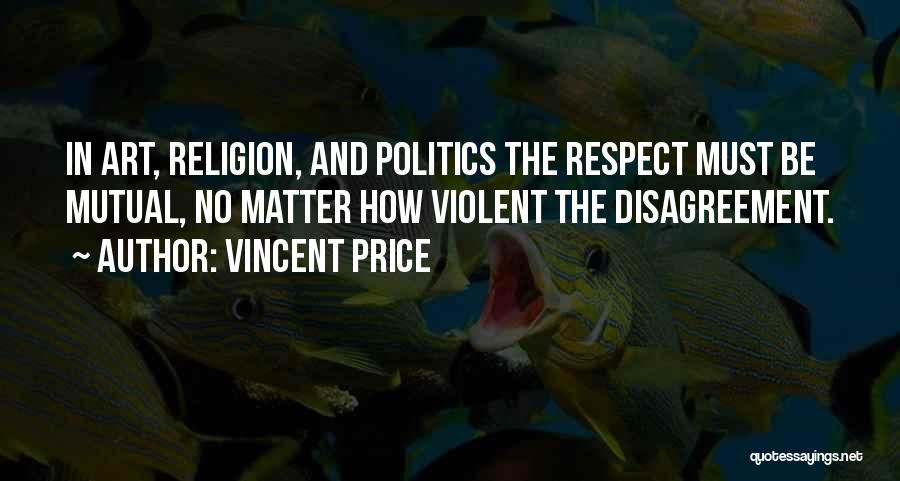 IN ART, RELIGION, AND POLITICS THE RESPECT MUST BE MUTUAL, NO MATTER HOW VIOLENT THE DISAGREEMENT.
~ AUTHOR: VINCENT PRICE

quotessayings.net